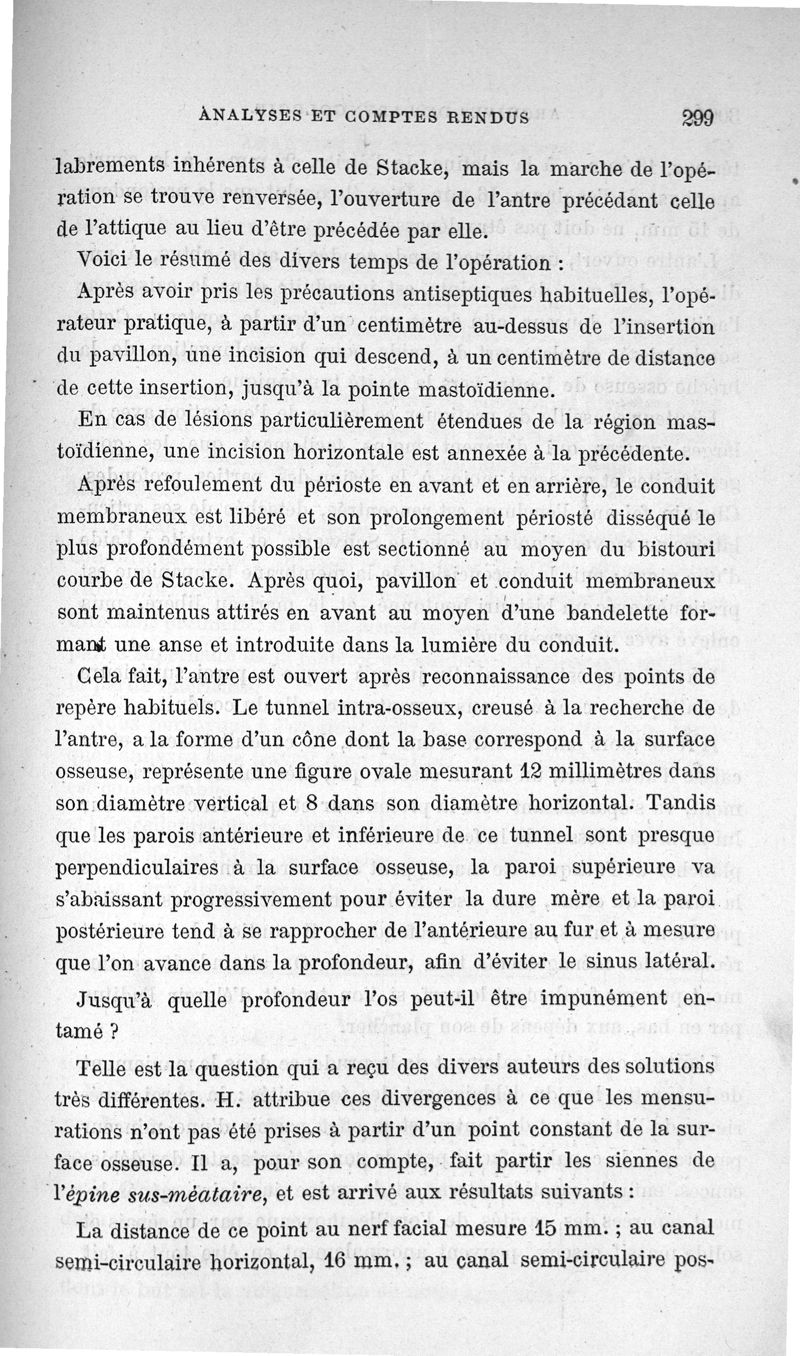 ANALYSES ET COMPTES RENDUS 299

labrements inhérents à celle de Stacke, mais la marche de l'opération se trouve renversée, l'ouverture de l'antre précédant celle de l'attique au lieu d'être précédée par elle.

Voici le résumé des divers temps de l'opération :

Après avoir pris les précautions antiseptiques habituelles, l'opérateur pratique, à partir d'un centimètre au-dessus de l'insertion du pavillon, une incision qui descend, à un centimètre de distance de cette insertion, jusqu'à la pointe mastoïdienne.

En cas de lésions particulièrement étendues de la région mastoïdienne, une incision horizontale est annexée à la précédente.

Après refoulement du périoste en avant et en arrière, le conduit membraneux est libéré et son prolongement périosté disséqué le plus profondément possible est sectionné au moyen du bistouri courbe de Stacke. Après quoi, pavillon et conduit membraneux sont maintenus attirés en avant au moyen d'une bandelette formant une anse et introduite dans la lumière du conduit.

Cela fait, l'antre est ouvert après reconnaissance des points de repère habituels. Le tunnel intra-osseux, creusé à la recherche de l'antre, a la forme d'un cône dont la base correspond à la surface osseuse, représente une figure ovale mesurant 12 millimètres dans son diamètre vertical et 8 dans son diamètre horizontal. Tandis que les parois antérieure et inférieure de ce tunnel sont presque perpendiculaires à la surface osseuse, la paroi supérieure va s'abaissant progressivement pour éviter la dure mère et la paroi postérieure tend à se rapprocher de l'antérieure au fur et à mesure que l'on avance dans la profondeur, afin d'éviter le sinus latéral.

Jusqu'à quelle profondeur l'os peut-il être impunément entamé ?

Telle est la question qui a reçu des divers auteurs des solutions très différentes. H. attribue ces divergences à ce que les mensurations n'ont pas été prises à partir d'un point constant de la surface osseuse. Il a, pour son compte, fait partir les siennes de l'épine sus-méataire, et est arrivé aux résultats suivants :

La distance de ce point au nerf facial mesure 15 mm. ; au canal semi-circulaire horizontal, 16 mm. ; au canal semi-circulaire pos-